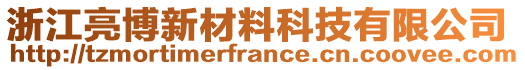 浙江亮博新材料科技有限公司
http://tzmortimerfrance.cn.coovee.com